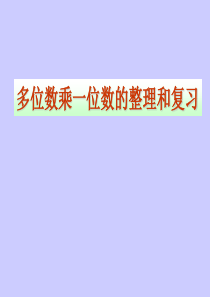 多位数乘一位数的整理和复习